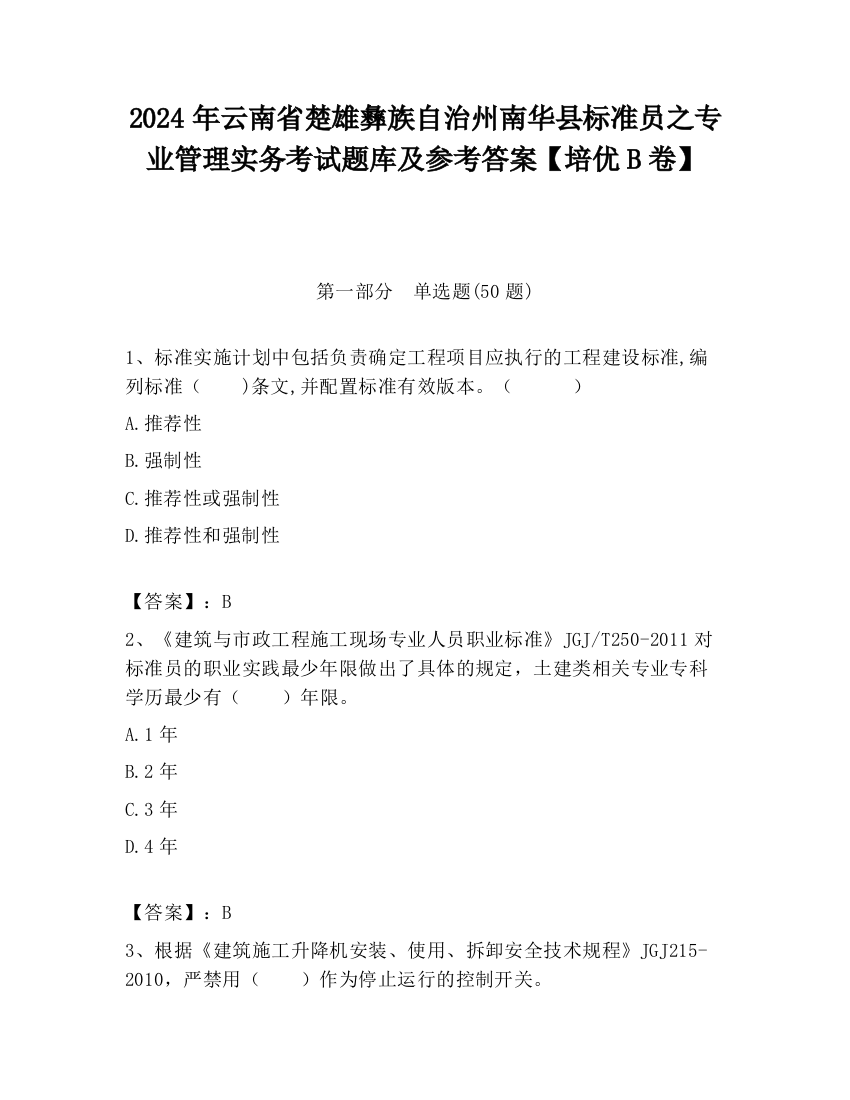 2024 年云南省楚雄彝族自治州南华县标准员之专业管理实务考试题库及参考答案【培优 B 卷】

第一部分　单选题(50 题)

1、标准实施计划中包括负责确定工程项目应执行的工程建设标准,编列标准（　　)条文,并配置标准有效版本。（　　　）

A.推荐性

B.强制性

C.推荐性或强制性

D.推荐性和强制性

【答案】：B

2、《建筑与市政工程施工现场专业人员职业标准》JGJ/T250-2011 对标准员的职业实践最少年限做出了具体的规定，土建类相关专业专科学历最少有（　　）年限。

A.1 年

B.2 年

C.3 年

D.4 年

【答案】：B

3、根据《建筑施工升降机安装、使用、拆卸安全技术规程》JGJ215-2010，严禁用（　　）作为停止运行的控制开关。